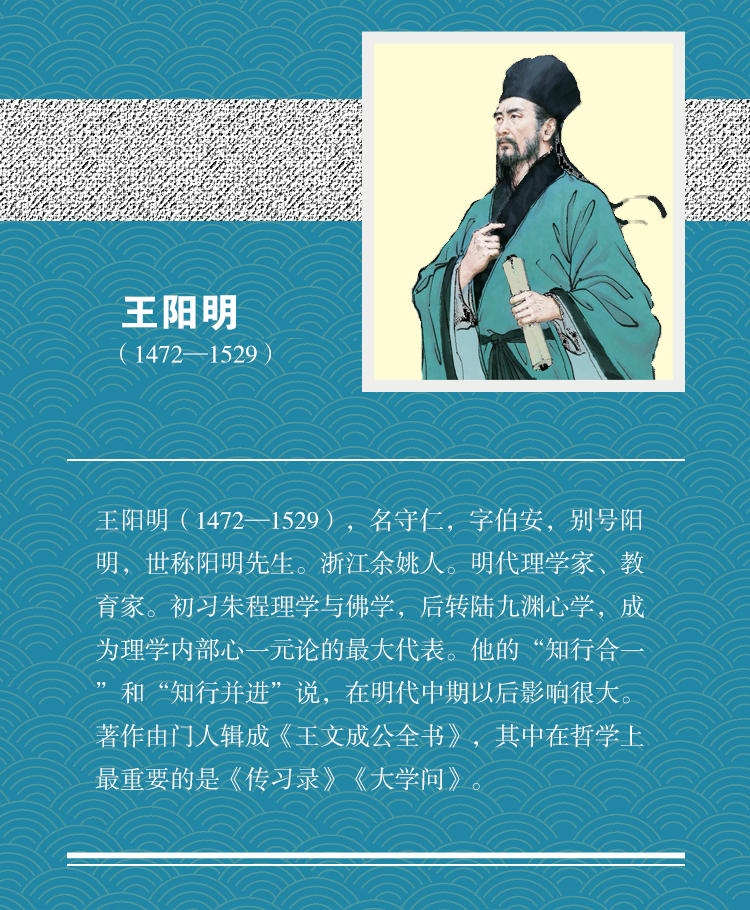 王阳明
（1472—1529）

王阳明（1472—1529），名守仁，字伯安，别号阳明，世称阳明先生。浙江余姚人。明代理学家、教育家。初习朱程理学与佛学，后转陆九渊心学，成为理学内部心一元论的最大代表。他的“知行合一”和“知行并进”说，在明代中期以后影响很大。著作由门人辑成《王文成公全书》，其中在哲学上最重要的是《传习录》《大学问》。